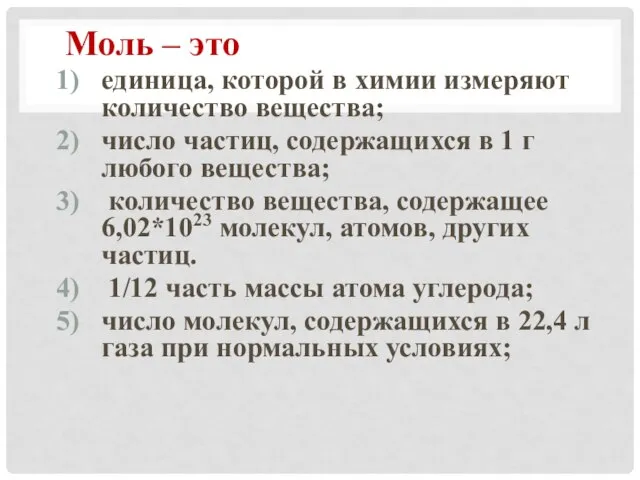 Моль – это

1) единица, которой в химии измеряют количество вещества;
2) число частиц, содержащихся в 1 г любого вещества;
3) количество вещества, содержащее $6,02*10^{23}$ молекул, атомов, других частиц.
4) 1/12 часть массы атома углерода;
5) число молекул, содержащихся в 22,4 л газа при нормальных условиях;